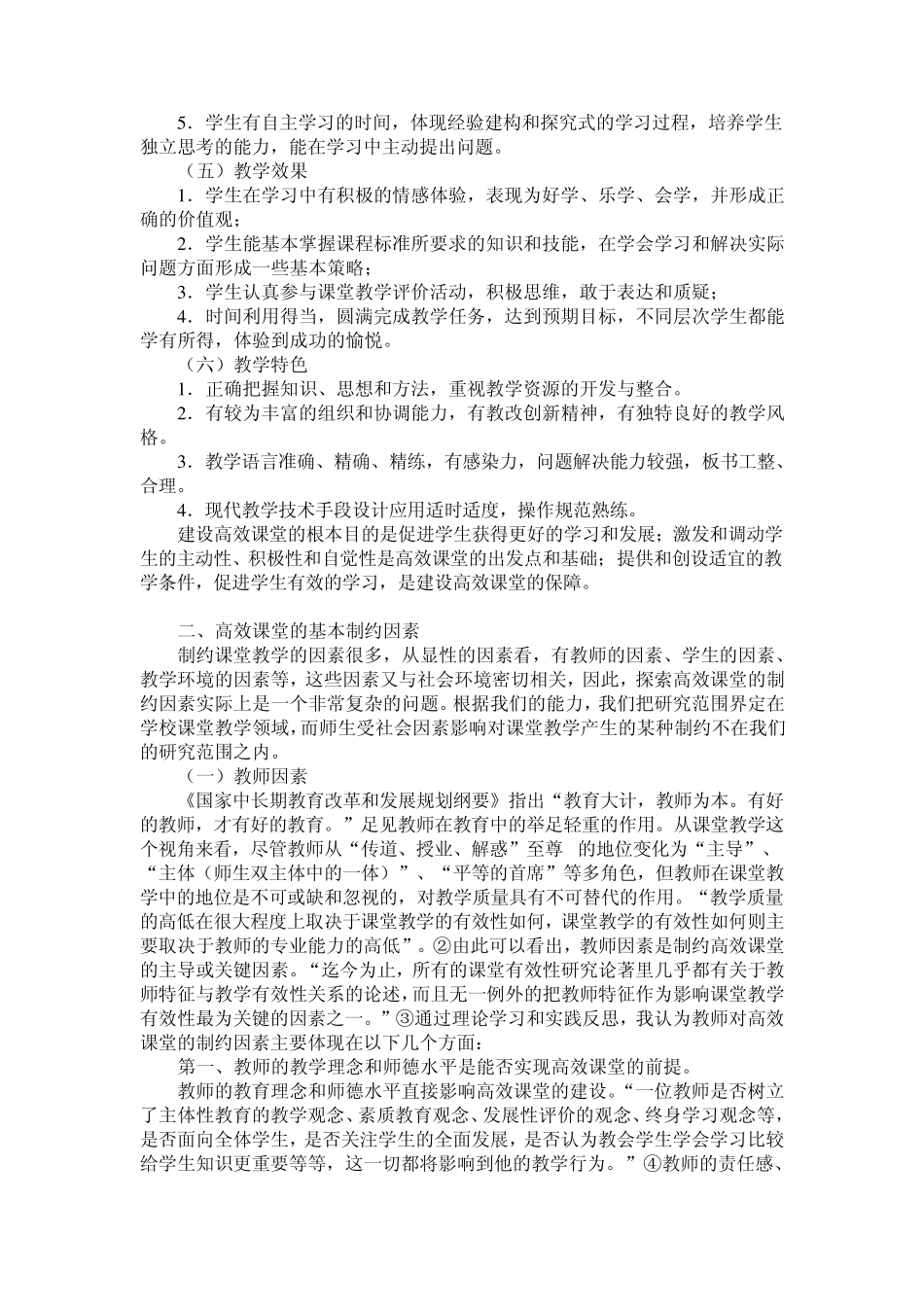 5．学生有自主学习的时间，体现经验建构和探究式的学习过程，培养学生独立思考的能力，能在学习中主动提出问题。

（五）教学效果

1．学生在学习中有积极的情感体验，表现为好学、乐学、会学，并形成正确的价值观；

2．学生能基本掌握课程标准所要求的知识和技能，在学会学习和解决实际问题方面形成一些基本策略；

3．学生认真参与课堂教学评价活动，积极思维，敢于表达和质疑；

4．时间利用得当，圆满完成教学任务，达到预期目标，不同层次学生都能学有所得，体验到成功的愉悦。

（六）教学特色

1．正确把握知识、思想和方法，重视教学资源的开发与整合。

2．有较为丰富的组织和协调能力，有教改创新精神，有独特良好的教学风格。

3．教学语言准确、精确、精练，有感染力，问题解决能力较强，板书工整、合理。

4．现代教学技术手段设计应用适时适度，操作规范熟练。

建设高效课堂的根本目的是促进学生获得更好的学习和发展；激发和调动学生的主动性、积极性和自觉性是高效课堂的出发点和基础；提供和创设适宜的教学条件，促进学生有效的学习，是建设高效课堂的保障。

二、高效课堂的基本制约因素

制约课堂教学的因素很多，从显性的因素看，有教师的因素、学生的因素、教学环境的因素等，这些因素又与社会环境密切相关，因此，探索高效课堂的制约因素实际上是一个非常复杂的问题。根据我们的能力，我们把研究范围界定在学校课堂教学领域，而师生受社会因素影响对课堂教学产生的某种制约不在我们的研究范围之内。

（一）教师因素

《国家中长期教育改革和发展规划纲要》指出“教育大计，教师为本。有好的教师，才有好的教育。”足见教师在教育中的举足轻重的作用。从课堂教学这个视角来看，尽管教师从“传道、授业、解惑”至尊　的地位变化为“主导”、“主体（师生双主体中的一体）”、“平等的首席”等多角色，但教师在课堂教学中的地位是不可或缺和忽视的，对教学质量具有不可替代的作用。“教学质量的高低在很大程度上取决于课堂教学的有效性如何，课堂教学的有效性如何则主要取决于教师的专业能力的高低”。②由此可以看出，教师因素是制约高效课堂的主导或关键因素。“迄今为止，所有的课堂有效性研究论著里几乎都有关于教师特征与教学有效性关系的论述，而且无一例外的把教师特征作为影响课堂教学有效性最为关键的因素之一。”③通过理论学习和实践反思，我认为教师对高效课堂的制约因素主要体现在以下几个方面：

第一、教师的教学理念和师德水平是能否实现高效课堂的前提。

教师的教育理念和师德水平直接影响高效课堂的建设。“一位教师是否树立了主体性教育的教学观念、素质教育观念、发展性评价的观念、终身学习观念等，是否面向全体学生，是否关注学生的全面发展，是否认为教会学生学会学习比较给学生知识更重要等等，这一切都将影响到他的教学行为。”④教师的责任感、